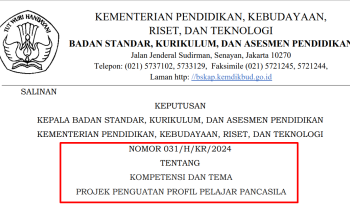 TUT WURI HANDAYANI

KEMENTERIAN PENDIDIKAN, KEBUDAYAAN, RISET, DAN TEKNOLOGI
BADAN STANDAR, KURIKULUM, DAN ASESMEN PENDIDIKAN
Jalan Jenderal Sudirman, Senayan, Jakarta 10270
Telepon: (021) 5737102, 5733129, Faksimile (021) 5721245, 5721244,
Laman http: //bskap.kemdikbud.go.id

SALINAN

KEPUTUSAN
KEPALA BADAN STANDAR, KURIKULUM, DAN ASESMEN PENDIDIKAN
KEMENTERIAN PENDIDIKAN, KEBUDAYAAN, RISET, DAN TEKNOLOGI
NOMOR 031/H/KR/2024
TENTANG
KOMPETENSI DAN TEMA
PROJEK PENGUATAN PROFIL PELAJAR PANCASILA